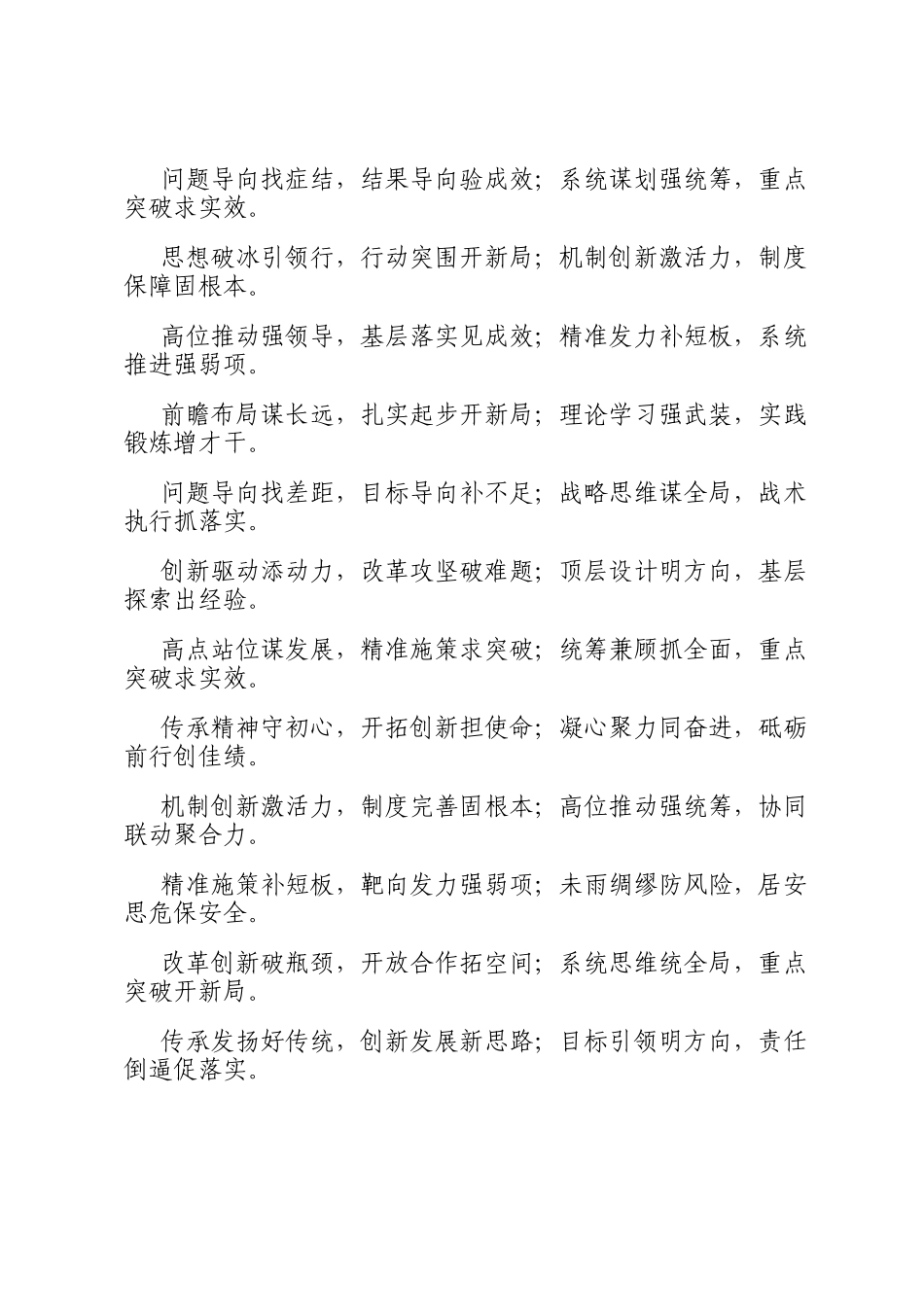 问题导向找症结，结果导向验成效；系统谋划强统筹，重点突破求实效。

思想破冰引领行，行动突围开新局；机制创新激活力，制度保障固根本。

高位推动强领导，基层落实见成效；精准发力补短板，系统推进强弱项。

前瞻布局谋长远，扎实起步开新局；理论学习强武装，实践锻炼增才干。

问题导向找差距，目标导向补不足；战略思维谋全局，战术执行抓落实。

创新驱动添动力，改革攻坚破难题；顶层设计明方向，基层探索出经验。

高点站位谋发展，精准施策求突破；统筹兼顾抓全面，重点突破求实效。

传承精神守初心，开拓创新担使命；凝心聚力同奋进，砥砺前行创佳绩。

机制创新激活力，制度完善固根本；高位推动强统筹，协同联动聚合力。

精准施策补短板，靶向发力强弱项；未雨绸缪防风险，居安思危保安全。

改革创新破瓶颈，开放合作拓空间；系统思维统全局，重点突破开新局。

传承发扬好传统，创新发展新思路；目标引领明方向，责任倒逼促落实。